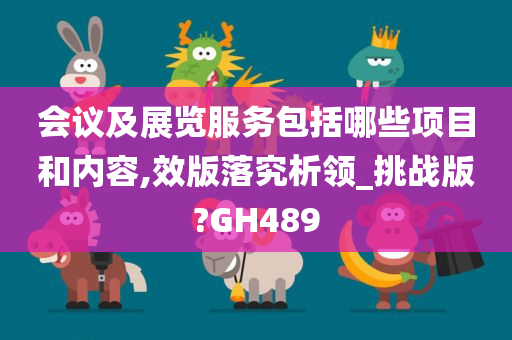 会议及展览服务包括哪些项目和内容,效版落究析领_挑战版?GH489